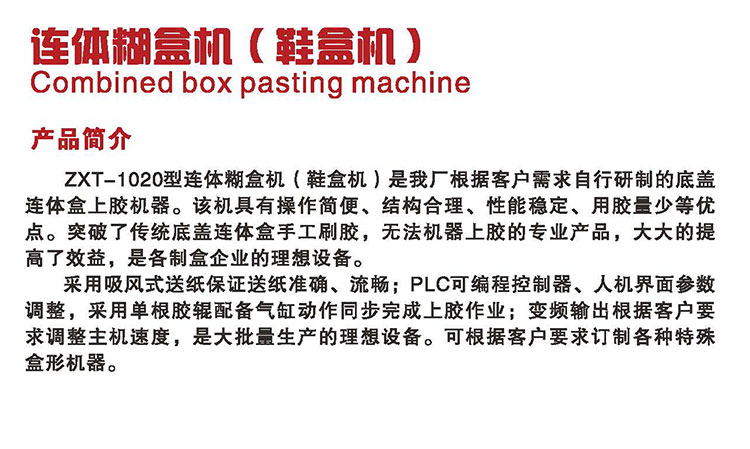 连体糊盒机（鞋盒机）
Combined box pasting machine

产品简介

ZXT-1020型连体糊盒机（鞋盒机）是我厂根据客户需求自行研制的底盖连体盒上胶机器。该机具有操作简便、结构合理、性能稳定、用胶量少等优点。突破了传统底盖连体盒手工刷胶，无法机器上胶的专业产品，大大的提高了效益，是各制盒企业的理想设备。

采用吸风式送纸保证送纸准确、流畅；PLC可编程控制器、人机界面参数调整，采用单根胶辊配备气缸动作同步完成上胶作业；变频输出根据客户要求调整主机速度，是大批量生产的理想设备。可根据客户要求订制各种特殊盒形机器。